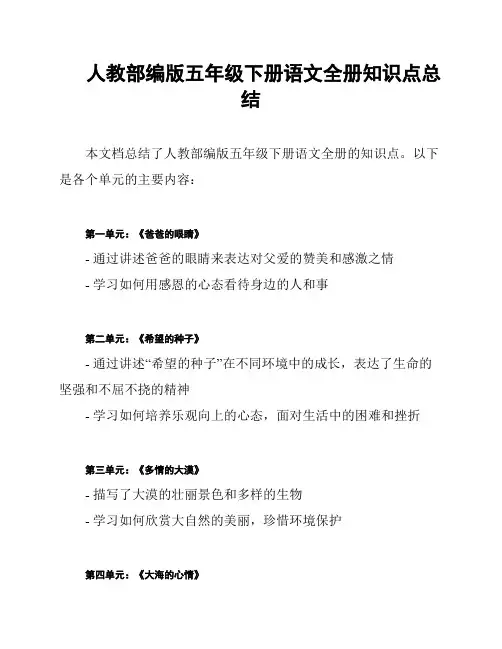 人教部编版五年级下册语文全册知识点总结

本文档总结了人教部编版五年级下册语文全册的知识点。以下是各个单元的主要内容：

第一单元：《爸爸的眼睛》

- 通过讲述爸爸的眼睛来表达对父爱的赞美和感激之情

- 学习如何用感恩的心态看待身边的人和事

第二单元：《希望的种子》

- 通过讲述“希望的种子”在不同环境中的成长，表达了生命的坚强和不屈不挠的精神

- 学习如何培养乐观向上的心态，面对生活中的困难和挫折

第三单元：《多情的大漠》

- 描写了大漠的壮丽景色和多样的生物

- 学习如何欣赏大自然的美丽，珍惜环境保护

第四单元：《大海的心情》